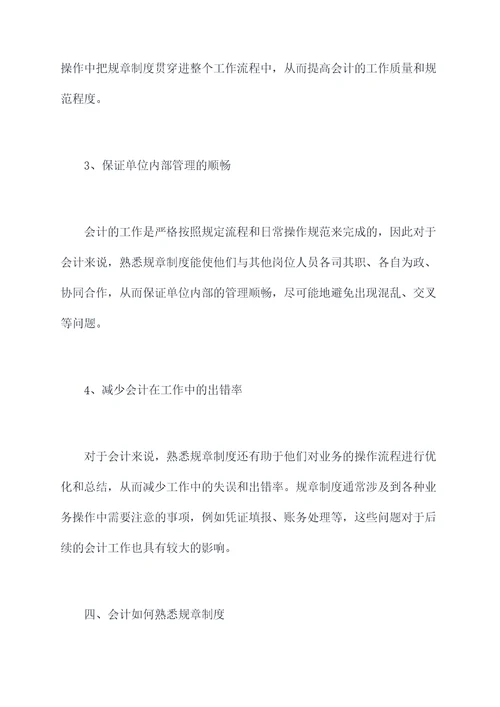 操作中把规章制度贯穿进整个工作流程中，从而提高会计的工作质量和规范程度。

3、保证单位内部管理的顺畅

会计的工作是严格按照规定流程和日常操作规范来完成的，因此对于会计来说，熟悉规章制度能使他们与其他岗位人员各司其职、各自为政、协同合作，从而保证单位内部的管理顺畅，尽可能地避免出现混乱、交叉等问题。

4、减少会计在工作中的出错率

对于会计来说，熟悉规章制度还有助于他们对业务的操作流程进行优化和总结，从而减少工作中的失误和出错率。规章制度通常涉及到各种业务操作中需要注意的事项，例如凭证填报、账务处理等，这些问题对于后续的会计工作也具有较大的影响。

四、会计如何熟悉规章制度